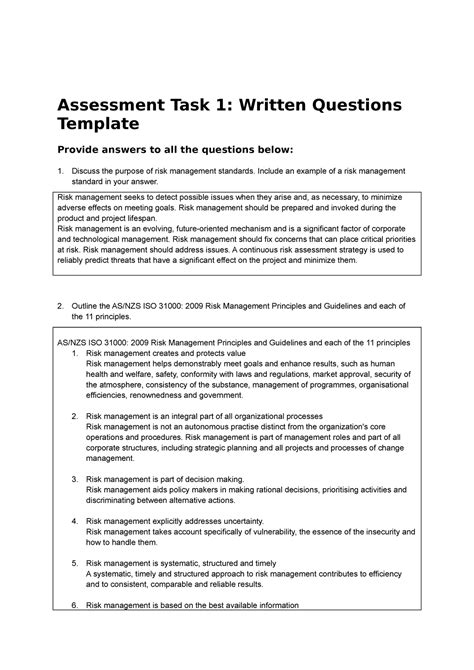 Assessment Task 1: Written Questions Template

Provide answers to all the questions below:

1. Discuss the purpose of risk management standards. Include an example of a risk management standard in your answer.

Risk management seeks to detect possible issues when they arise and, as necessary, to minimize adverse effects on meeting goals. Risk management should be prepared and invoked during the product and project lifespan.
Risk management is an evolving, future-oriented mechanism and is a significant factor of corporate and technological management. Risk management should fix concerns that can place critical priorities at risk. Risk management should address issues. A continuous risk assessment strategy is used to reliably predict threats that have a significant effect on the project and minimize them.

2. Outline the AS/NZS ISO 31000: 2009 Risk Management Principles and Guidelines and each of the 11 principles.

AS/NZS ISO 31000: 2009 Risk Management Principles and Guidelines and each of the 11 principles
1. Risk management creates and protects value
Risk management helps demonstrably meet goals and enhance results, such as human health and welfare, safety, conformity with laws and regulations, market approval, security of the atmosphere, consistency of the substance, management of programmes, organisational efficiencies, renownedness and government.

2. Risk management is an integral part of all organizational processes
Risk management is not an autonomous practise distinct from the organization's core operations and procedures. Risk management is part of management roles and part of all corporate structures, including strategic planning and all projects and processes of change management.

3. Risk management is part of decision making.
Risk management aids policy makers in making rational decisions, prioritising activities and discriminating between alternative actions.

4. Risk management explicitly addresses uncertainty.
Risk management takes account specifically of vulnerability, the essence of the insecurity and how to handle them.

5. Risk management is systematic, structured and timely
A systematic, timely and structured approach to risk management contributes to efficiency and to consistent, comparable and reliable results.

6. Risk management is based on the best available information